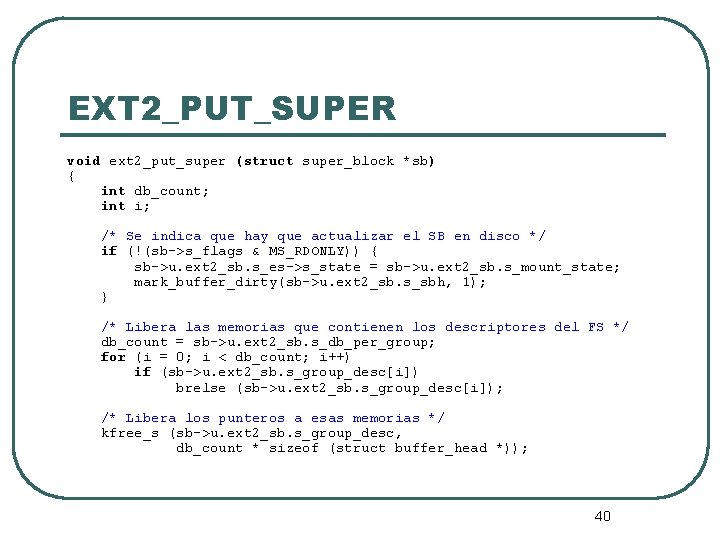 EXT2_PUT_SUPER

void ext2_put_super (struct super_block *sb)
{
    int db_count;
    int i;

    /* Se indica que hay que actualizar el SB en disco */
    if (!(sb->s_flags & MS_RDONLY)) {
        sb->u.ext2_sb.s_es->s_state = sb->u.ext2_sb.s_mount_state;
        mark_buffer_dirty(sb->u.ext2_sb.s_sbh, 1);
    }

    /* Libera las memorias que contienen los descriptores del FS */
    db_count = sb->u.ext2_sb.s_db_per_group;
    for (i = 0; i < db_count; i++)
        if (sb->u.ext2_sb.s_group_desc[i])
            brelse (sb->u.ext2_sb.s_group_desc[i]);

    /* Libera los punteros a esas memorias */
    kfree_s (sb->u.ext2_sb.s_group_desc,
            db_count * sizeof (struct buffer_head *));

40